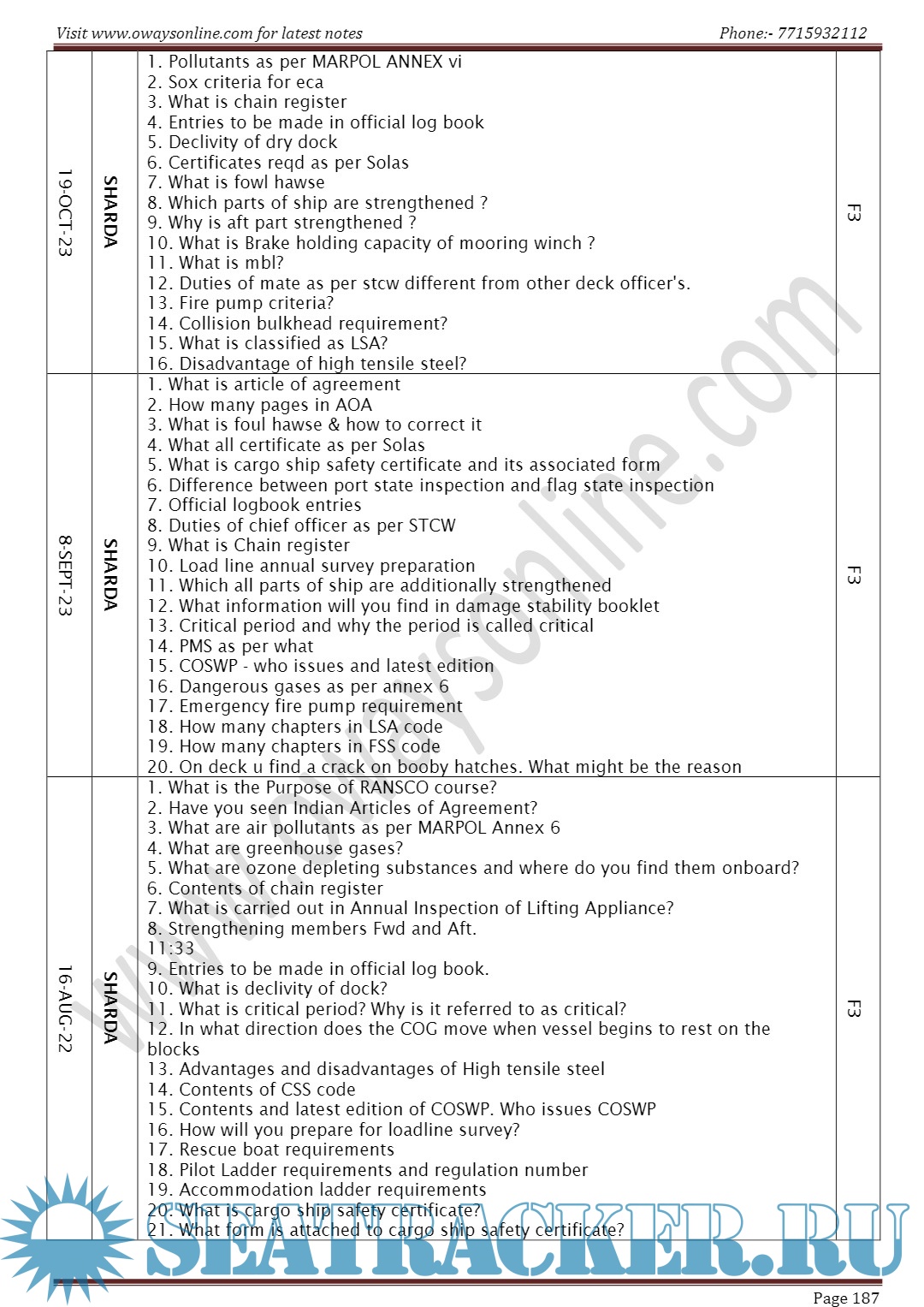 Visit www.owaysonline.com for latest notes Phone:- 7715932112

| 19-OCT-23 | SHARDA | 1. Pollutants as per MARPOL ANNEX vi<br>2. Sox criteria for eca<br>3. What is chain register<br>4. Entries to be made in official log book<br>5. Declivity of dry dock<br>6. Certificates reqd as per Solas<br>7. What is fowl hawse<br>8. Which parts of ship are strengthened ?<br>9. Why is aft part strengthened ?<br>10. What is Brake holding capacity of mooring winch ?<br>11. What is mbl?<br>12. Duties of mate as per stcw different from other deck officer's.<br>13. Fire pump criteria?<br>14. Collision bulkhead requirement?<br>15. What is classified as LSA?<br>16. Disadvantage of high tensile steel? | F3 |
|---|---|---|---|
| 8-SEPT-23 | SHARDA | 1. What is article of agreement<br>2. How many pages in AOA<br>3. What is foul hawse & how to correct it<br>4. What all certificate as per Solas<br>5. What is cargo ship safety certificate and its associated form<br>6. Difference between port state inspection and flag state inspection<br>7. Official logbook entries<br>8. Duties of chief officer as per STCW<br>9. What is Chain register<br>10. Load line annual survey preparation<br>11. Which all parts of ship are additionally strengthened<br>12. What information will you find in damage stability booklet<br>13. Critical period and why the period is called critical<br>14. PMS as per what<br>15. COSWP - who issues and latest edition<br>16. Dangerous gases as per annex 6<br>17. Emergency fire pump requirement<br>18. How many chapters in LSA code<br>19. How many chapters in FSS code<br>20. On deck u find a crack on booby hatches. What might be the reason | F3 |
| 16-AUG-22 | SHARDA | 1. What is the Purpose of RANSCO course?<br>2. Have you seen Indian Articles of Agreement?<br>3. What are air pollutants as per MARPOL Annex 6<br>4. What are greenhouse gases?<br>5. What are ozone depleting substances and where do you find them onboard?<br>6. Contents of chain register<br>7. What is carried out in Annual Inspection of Lifting Appliance?<br>8. Strengthening members Fwd and Aft.<br>11:33<br>9. Entries to be made in official log book.<br>10. What is declivity of dock?<br>11. What is critical period? Why is it referred to as critical?<br>12. In what direction does the COG move when vessel begins to rest on the blocks<br>13. Advantages and disadvantages of High tensile steel<br>14. Contents of CSS code<br>15. Contents and latest edition of COSWP. Who issues COSWP<br>16. How will you prepare for loadline survey?<br>17. Rescue boat requirements<br>18. Pilot Ladder requirements and regulation number<br>19. Accommodation ladder requirements<br>20. What is cargo ship safety certificate?<br>21. What form is attached to cargo ship safety certificate? | F3 |

www.owaysonline.com

SEATRACKER.RU

Page 187